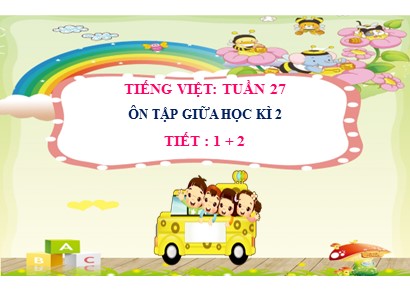 TIẾNG VIỆT: TUẦN 27

ÔN TẬP GIỮA HỌC KÌ 2

TIẾT : 1 + 2

A

B

C